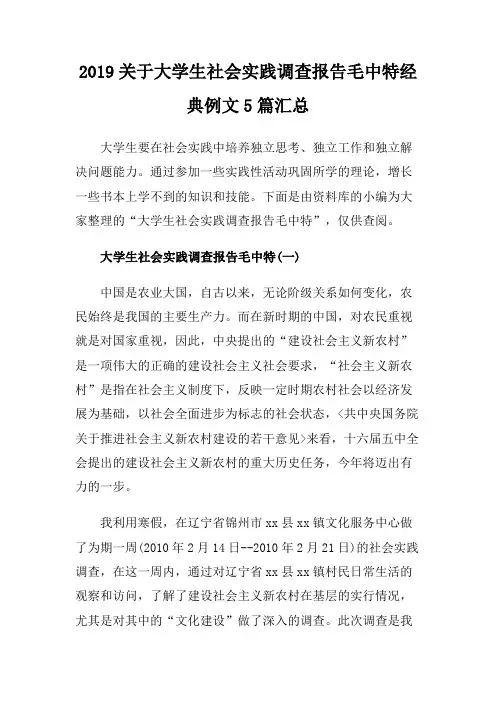 2019 关于大学生社会实践调查报告毛中特经典例文 5 篇汇总

大学生要在社会实践中培养独立思考、独立工作和独立解决问题能力。通过参加一些实践性活动巩固所学的理论，增长一些书本上学不到的知识和技能。下面是由资料库的小编为大家整理的“大学生社会实践调查报告毛中特”，仅供查阅。

大学生社会实践调查报告毛中特(一)

中国是农业大国，自古以来，无论阶级关系如何变化，农民始终是我国的主要生产力。而在新时期的中国，对农民重视就是对国家重视，因此，中央提出的“建设社会主义新农村”是一项伟大的正确的建设社会主义社会要求，“社会主义新农村”是指在社会主义制度下，反映一定时期农村社会以经济发展为基础，以社会全面进步为标志的社会状态，<共中央国务院关于推进社会主义新农村建设的若干意见>来看，十六届五中全会提出的建设社会主义新农村的重大历史任务，今年将迈出有力的一步。

我利用寒假，在辽宁省锦州市 xx 县 xx 镇文化服务中心做了为期一周(2010 年 2 月 14 日--2010 年 2 月 21 日)的社会实践调查，在这一周内，通过对辽宁省 xx 县 xx 镇村民日常生活的观察和访问，了解了建设社会主义新农村在基层的实行情况，尤其是对其中的“文化建设”做了深入的调查。此次调查是我